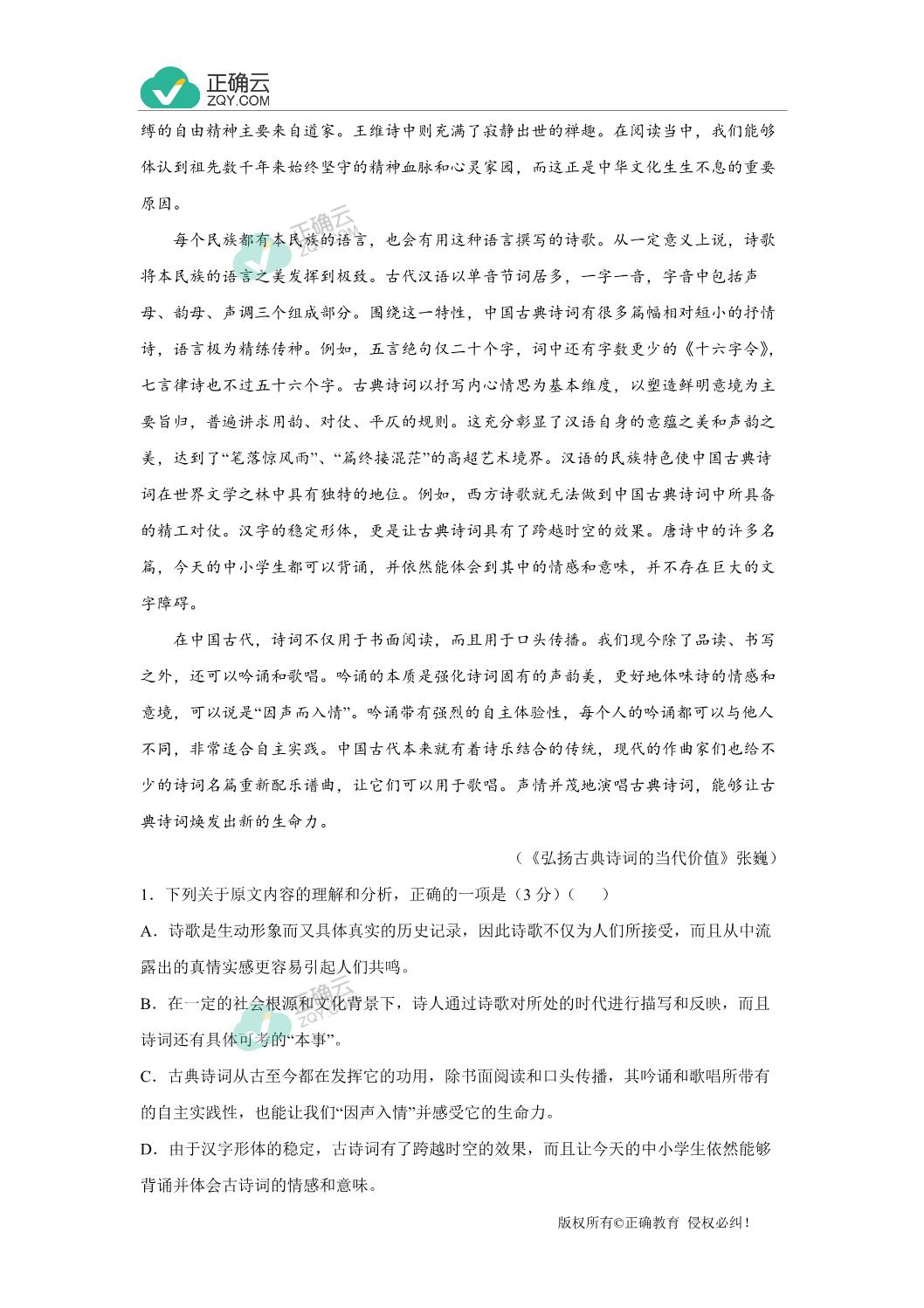 正确云
ZQY.COM

缚的自由精神主要来自道家。王维诗中则充满了寂静出世的禅趣。在阅读当中，我们能够体认到祖先数千年来始终坚守的精神血脉和心灵家园，而这正是中华文化生生不息的重要原因。

每个民族都有本民族的语言，也会有用这种语言撰写的诗歌。从一定意义上说，诗歌将本民族的语言之美发挥到极致。古代汉语以单音节词居多，一字一音，字音中包括声母、韵母、声调三个组成部分。围绕这一特性，中国古典诗词有很多篇幅相对短小的抒情诗，语言极为精练传神。例如，五言绝句仅二十个字，词中还有字数更少的《十六字令》，七言律诗也不过五十六个字。古典诗词以抒写内心情思为基本维度，以塑造鲜明意境为主要旨归，普遍讲求用韵、对仗、平仄的规则。这充分彰显了汉语自身的意蕴之美和声韵之美，达到了“笔落惊风雨”、“篇终接混茫”的高超艺术境界。汉语的民族特色使中国古典诗词在世界文学之林中具有独特的地位。例如，西方诗歌就无法做到中国古典诗词中所具备的精工对仗。汉字的稳定形体，更是让古典诗词具有了跨越时空的效果。唐诗中的许多名篇，今天的中小学生都可以背诵，并依然能体会到其中的情感和意味，并不存在巨大的文字障碍。

在中国古代，诗词不仅用于书面阅读，而且用于口头传播。我们现今除了品读、书写之外，还可以吟诵和歌唱。吟诵的本质是强化诗词固有的声韵美，更好地体味诗的情感和意境，可以说是“因声而入情”。吟诵带有强烈的自主体验性，每个人的吟诵都可以与他人不同，非常适合自主实践。中国古代本来就有着诗乐结合的传统，现代的作曲家们也给不少的诗词名篇重新配乐谱曲，让它们可以用于歌唱。声情并茂地演唱古典诗词，能够让古典诗词焕发出新的生命力。

（《弘扬古典诗词的当代价值》张巍）

1．下列关于原文内容的理解和分析，正确的一项是（3 分）（　　）

A．诗歌是生动形象而又具体真实的历史记录，因此诗歌不仅为人们所接受，而且从中流露出的真情实感更容易引起人们共鸣。

B．在一定的社会根源和文化背景下，诗人通过诗歌对所处的时代进行描写和反映，而且诗词还有具体可考的“本事”。

C．古典诗词从古至今都在发挥它的功用，除书面阅读和口头传播，其吟诵和歌唱所带有的自主实践性，也能让我们“因声入情”并感受它的生命力。

D．由于汉字形体的稳定，古诗词有了跨越时空的效果，而且让今天的中小学生依然能够背诵并体会古诗词的情感和意味。

版权所有©正确教育 侵权必纠！